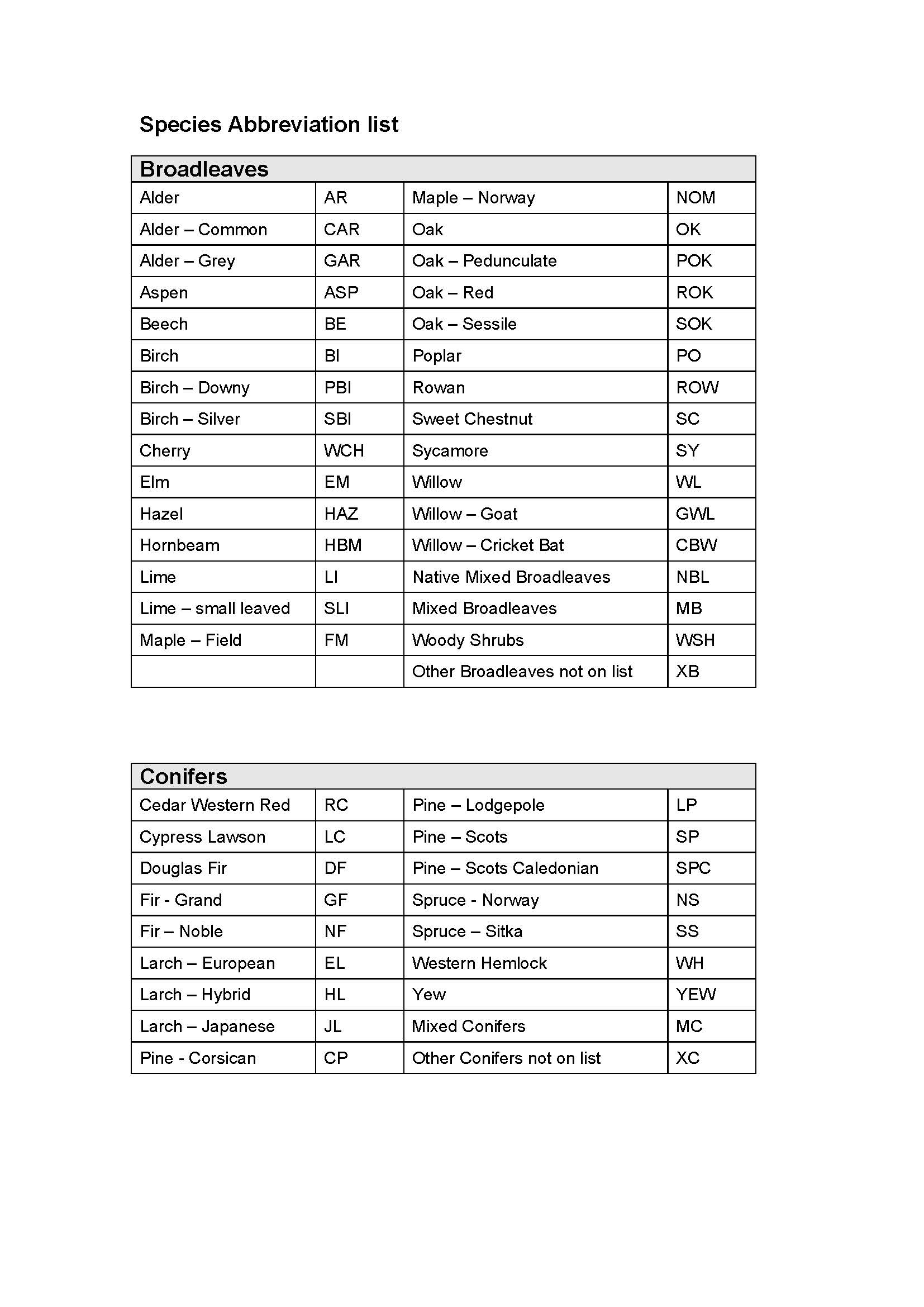 Species Abbreviation list

| Broadleaves | | | |
|---|---|---|---|
| Alder | AR | Maple – Norway | NOM |
| Alder – Common | CAR | Oak | OK |
| Alder – Grey | GAR | Oak – Pedunculate | POK |
| Aspen | ASP | Oak – Red | ROK |
| Beech | BE | Oak – Sessile | SOK |
| Birch | BI | Poplar | PO |
| Birch – Downy | PBI | Rowan | ROW |
| Birch – Silver | SBI | Sweet Chestnut | SC |
| Cherry | WCH | Sycamore | SY |
| Elm | EM | Willow | WL |
| Hazel | HAZ | Willow – Goat | GWL |
| Hornbeam | HBM | Willow – Cricket Bat | CBW |
| Lime | LI | Native Mixed Broadleaves | NBL |
| Lime – small leaved | SLI | Mixed Broadleaves | MB |
| Maple – Field | FM | Woody Shrubs | WSH |
| | | Other Broadleaves not on list | XB |

| Conifers | | | |
|---|---|---|---|
| Cedar Western Red | RC | Pine – Lodgepole | LP |
| Cypress Lawson | LC | Pine – Scots | SP |
| Douglas Fir | DF | Pine – Scots Caledonian | SPC |
| Fir - Grand | GF | Spruce - Norway | NS |
| Fir – Noble | NF | Spruce – Sitka | SS |
| Larch – European | EL | Western Hemlock | WH |
| Larch – Hybrid | HL | Yew | YEW |
| Larch – Japanese | JL | Mixed Conifers | MC |
| Pine - Corsican | CP | Other Conifers not on list | XC |